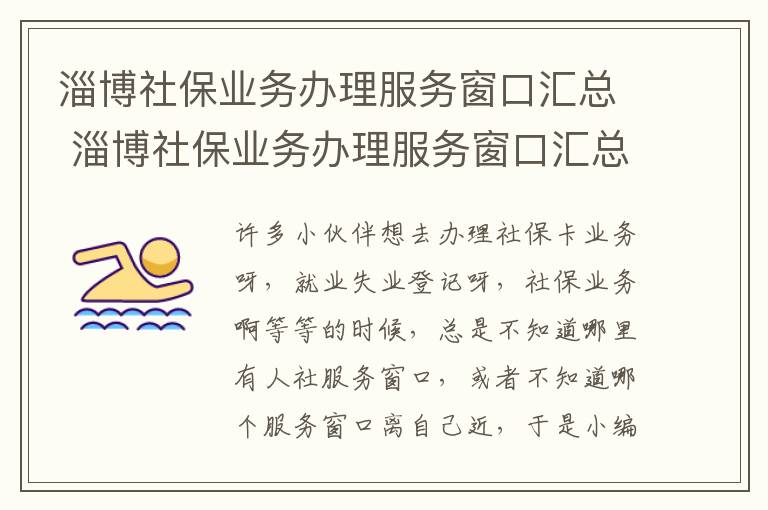 淄博社保业务办理服务窗口汇总
淄博社保业务办理服务窗口汇总

许多小伙伴想去办理社保卡业务呀，就业失业登记呀，社保业务啊等等的时候，总是不知道哪里有人社服务窗口，或者不知道哪个服务窗口离自己近，于是小编